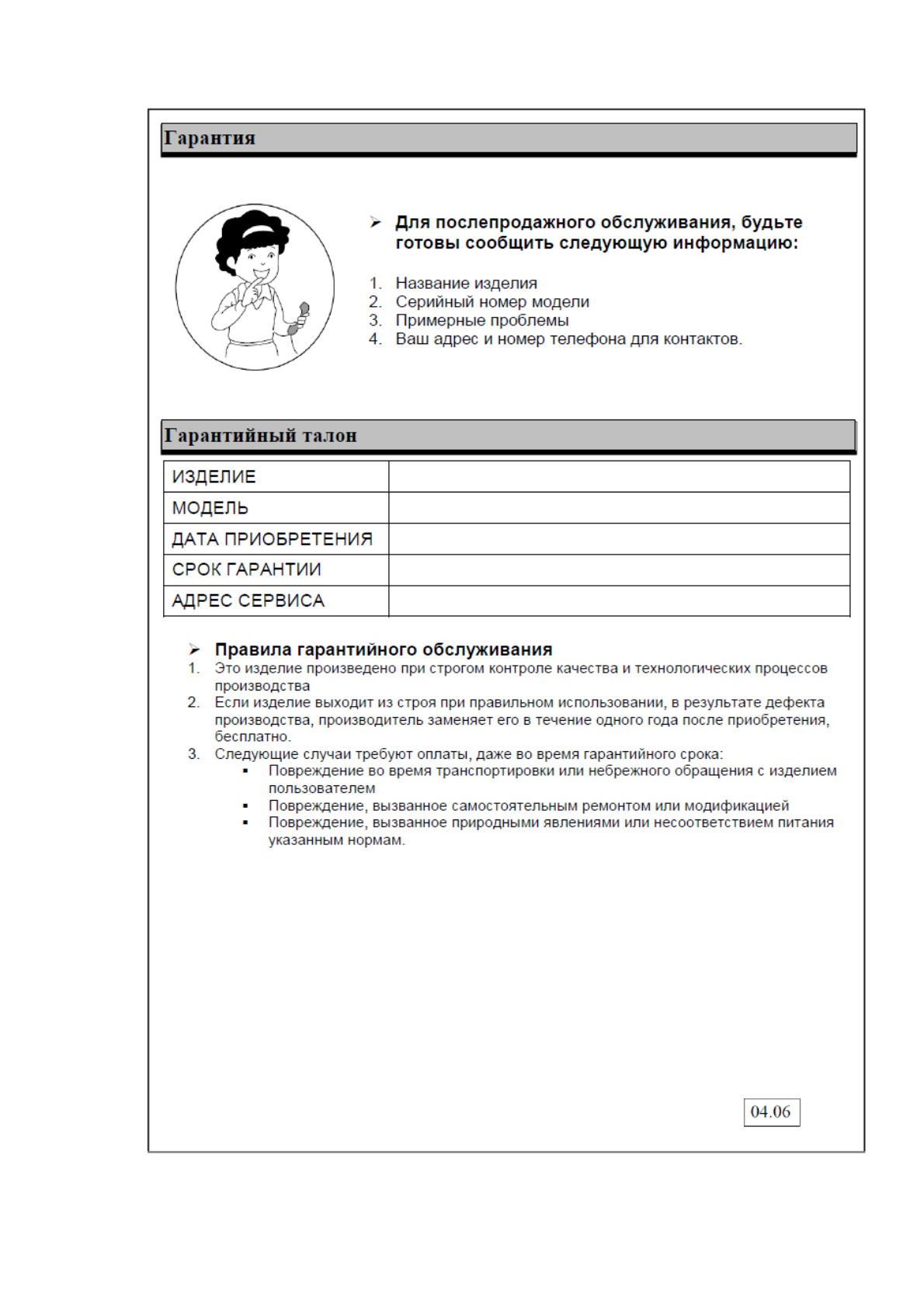 Гарантия

➢ Для послепродажного обслуживания, будьте готовы сообщить следующую информацию:

1. Название изделия
2. Серийный номер модели
3. Примерные проблемы
4. Ваш адрес и номер телефона для контактов.

Гарантийный талон

| ИЗДЕЛИЕ | |
|---|---|
| МОДЕЛЬ | |
| ДАТА ПРИОБРЕТЕНИЯ | |
| СРОК ГАРАНТИИ | |
| АДРЕС СЕРВИСА | |

➢ Правила гарантийного обслуживания
1. Это изделие произведено при строгом контроле качества и технологических процессов производства
2. Если изделие выходит из строя при правильном использовании, в результате дефекта производства, производитель заменяет его в течение одного года после приобретения, бесплатно.
3. Следующие случаи требуют оплаты, даже во время гарантийного срока:
▪ Повреждение во время транспортировки или небрежного обращения с изделием пользователем
▪ Повреждение, вызванное самостоятельным ремонтом или модификацией
▪ Повреждение, вызванное природными явлениями или несоответствием питания указанным нормам.

04.06